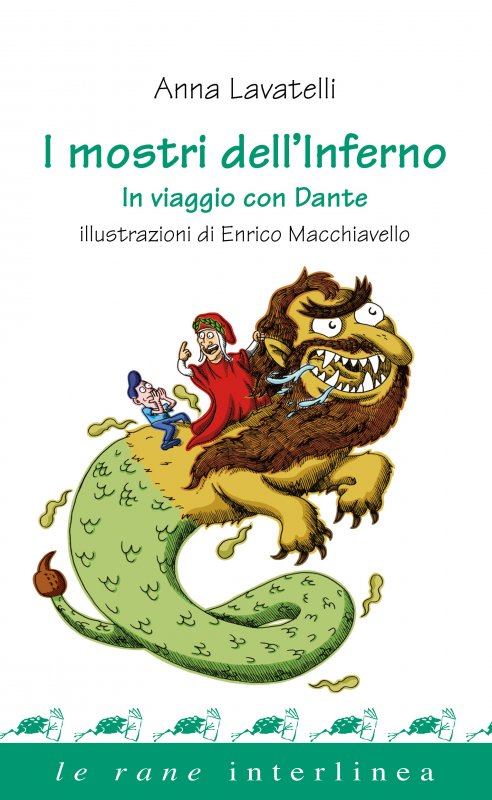 Anna Lavatelli

I mostri dell'Inferno

In viaggio con Dante

illustrazioni di Enrico Macchiavello

le rane interlinea